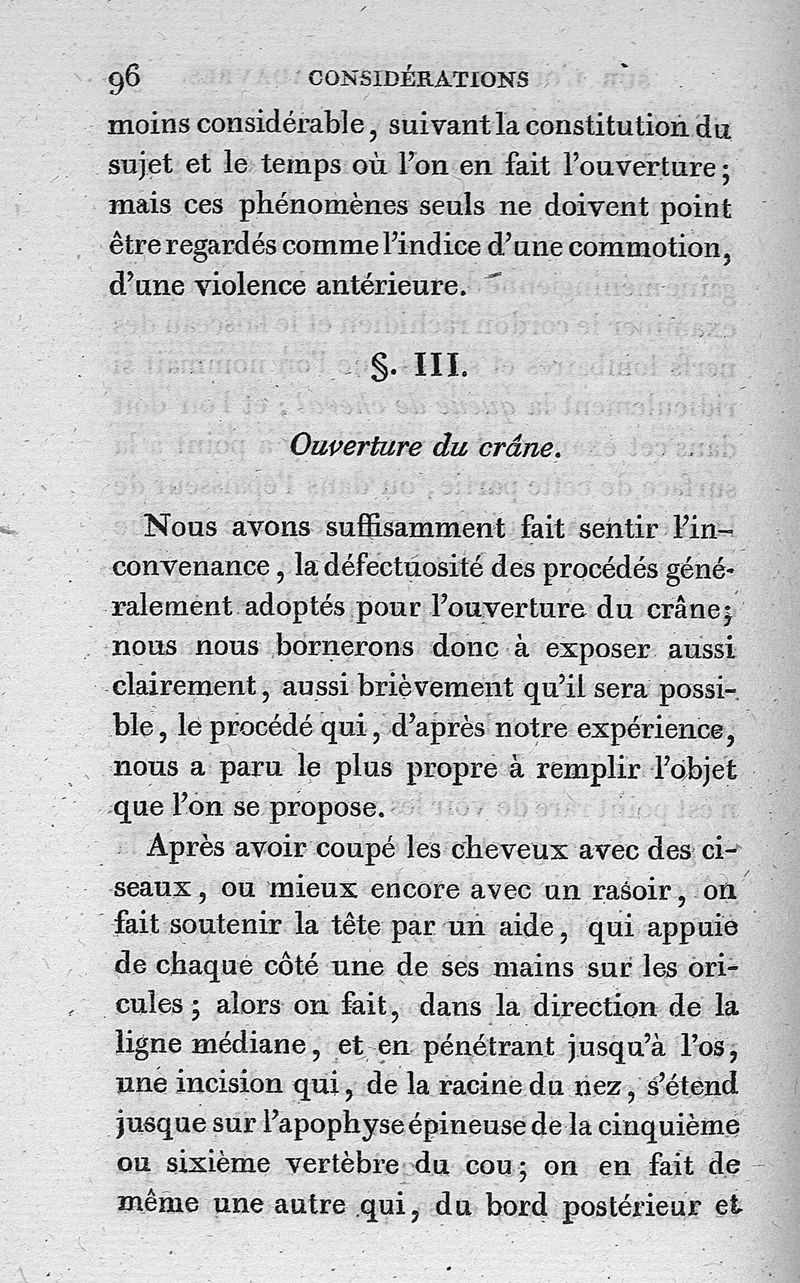 96 CONSIDÉRATIONS

moins considérable, suivant la constitution du sujet et le temps où l'on en fait l'ouverture; mais ces phénomènes seuls ne doivent point être regardés comme l'indice d'une commotion, d'une violence antérieure.

§. III.

Ouverture du crâne.

Nous avons suffisamment fait sentir l'inconvenance, la défectuosité des procédés généralement adoptés pour l'ouverture du crâne; nous nous bornerons donc à exposer aussi clairement, aussi brièvement qu'il sera possible, le procédé qui, d'après notre expérience, nous a paru le plus propre à remplir l'objet que l'on se propose.

Après avoir coupé les cheveux avec des ciseaux, ou mieux encore avec un rasoir, on fait soutenir la tête par un aide, qui appuie de chaque côté une de ses mains sur les oricules; alors on fait, dans la direction de la ligne médiane, et en pénétrant jusqu'à l'os, une incision qui, de la racine du nez, s'étend jusque sur l'apophyse épineuse de la cinquième ou sixième vertèbre du cou; on en fait de même une autre qui, du bord postérieur et